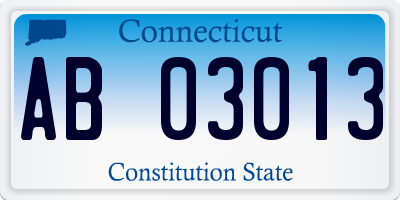 Connecticut

AB 03013

Constitution State